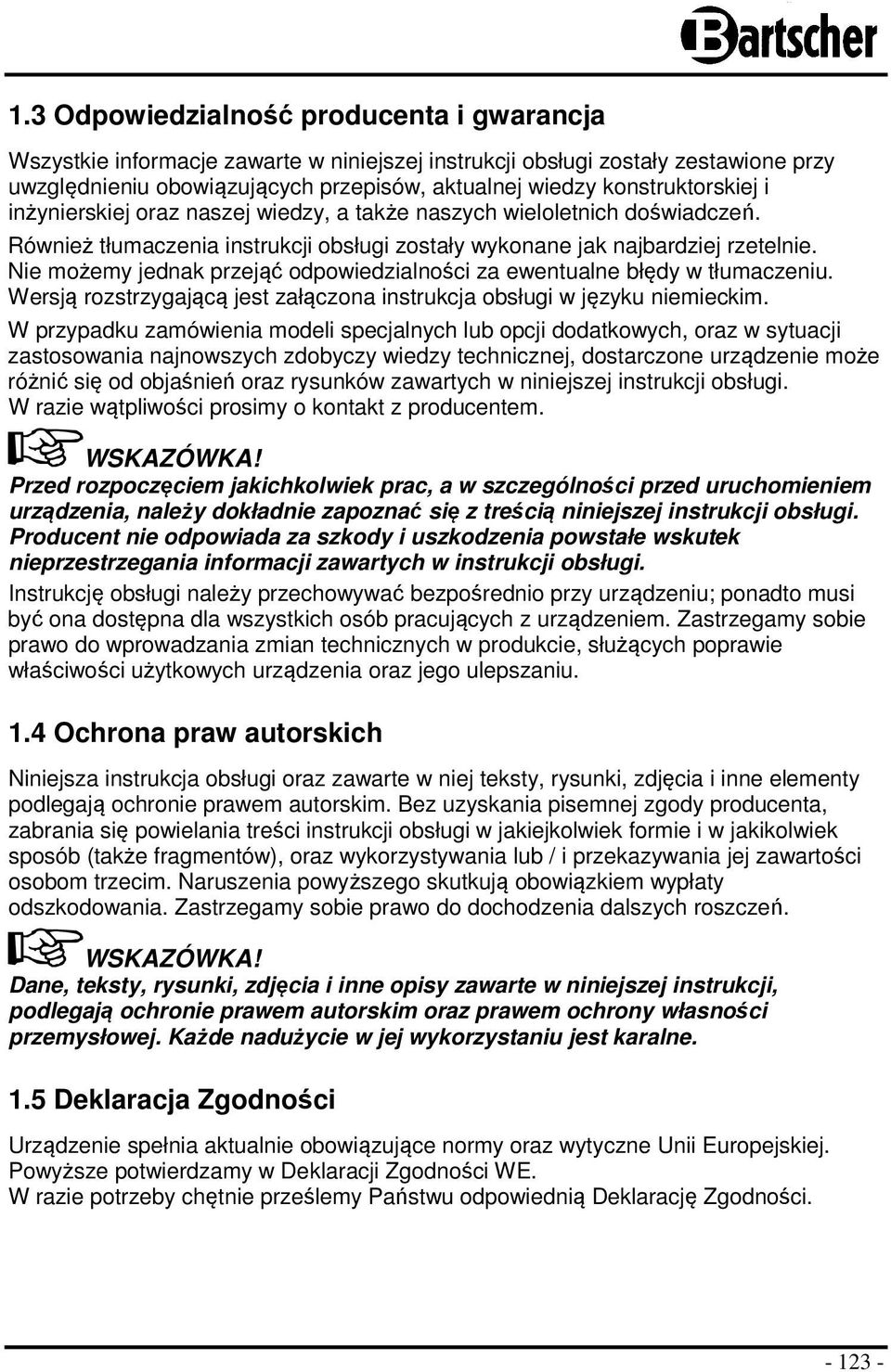 Bartscher

1.3 Odpowiedzialność producenta i gwarancja

Wszystkie informacje zawarte w niniejszej instrukcji obsługi zostały zestawione przy uwzględnieniu obowiązujących przepisów, aktualnej wiedzy konstruktorskiej i inżynierskiej oraz naszej wiedzy, a także naszych wieloletnich doświadczeń.

Również tłumaczenia instrukcji obsługi zostały wykonane jak najbardziej rzetelnie. Nie możemy jednak przejąć odpowiedzialności za ewentualne błędy w tłumaczeniu. Wersją rozstrzygającą jest załączona instrukcja obsługi w języku niemieckim.

W przypadku zamówienia modeli specjalnych lub opcji dodatkowych, oraz w sytuacji zastosowania najnowszych zdobyczy wiedzy technicznej, dostarczone urządzenie może różnić się od objaśnień oraz rysunków zawartych w niniejszej instrukcji obsługi. W razie wątpliwości prosimy o kontakt z producentem.

WSKAZÓWKA!

Przed rozpoczęciem jakichkolwiek prac, a w szczególności przed uruchomieniem urządzenia, należy dokładnie zapoznać się z treścią niniejszej instrukcji obsługi. Producent nie odpowiada za szkody i uszkodzenia powstałe wskutek nieprzestrzegania informacji zawartych w instrukcji obsługi.

Instrukcję obsługi należy przechowywać bezpośrednio przy urządzeniu; ponadto musi być ona dostępna dla wszystkich osób pracujących z urządzeniem. Zastrzegamy sobie prawo do wprowadzania zmian technicznych w produkcie, służących poprawie właściwości użytkowych urządzenia oraz jego ulepszaniu.

1.4 Ochrona praw autorskich

Niniejsza instrukcja obsługi oraz zawarte w niej teksty, rysunki, zdjęcia i inne elementy podlegają ochronie prawem autorskim. Bez uzyskania pisemnej zgody producenta, zabrania się powielania treści instrukcji obsługi w jakiejkolwiek formie i w jakikolwiek sposób (także fragmentów), oraz wykorzystywania lub / i przekazywania jej zawartości osobom trzecim. Naruszenia powyższego skutkują obowiązkiem wypłaty odszkodowania. Zastrzegamy sobie prawo do dochodzenia dalszych roszczeń.

WSKAZÓWKA!

Dane, teksty, rysunki, zdjęcia i inne opisy zawarte w niniejszej instrukcji, podlegają ochronie prawem autorskim oraz prawem ochrony własności przemysłowej. Każde nadużycie w jej wykorzystaniu jest karalne.

1.5 Deklaracja Zgodności

Urządzenie spełnia aktualnie obowiązujące normy oraz wytyczne Unii Europejskiej. Powyższe potwierdzamy w Deklaracji Zgodności WE.
W razie potrzeby chętnie prześlemy Państwu odpowiednią Deklarację Zgodności.

- 123 -